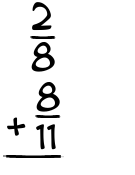 $\frac{2}{8}$

$+ \frac{8}{11}$